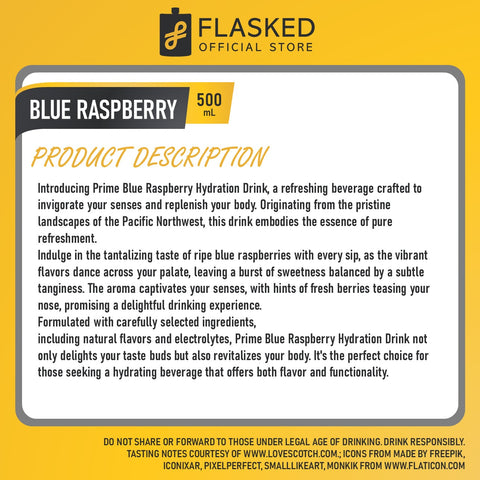 FLASKED
OFFICIAL STORE

BLUE RASPBERRY

500 mL

PRODUCT DESCRIPTION

Introducing Prime Blue Raspberry Hydration Drink, a refreshing beverage crafted to invigorate your senses and replenish your body. Originating from the pristine landscapes of the Pacific Northwest, this drink embodies the essence of pure refreshment.
Indulge in the tantalizing taste of ripe blue raspberries with every sip, as the vibrant flavors dance across your palate, leaving a burst of sweetness balanced by a subtle tanginess. The aroma captivates your senses, with hints of fresh berries teasing your nose, promising a delightful drinking experience.
Formulated with carefully selected ingredients,
including natural flavors and electrolytes, Prime Blue Raspberry Hydration Drink not only delights your taste buds but also revitalizes your body. It's the perfect choice for those seeking a hydrating beverage that offers both flavor and functionality.

DO NOT SHARE OR FORWARD TO THOSE UNDER LEGAL AGE OF DRINKING. DRINK RESPONSIBLY.
TASTING NOTES COURTESY OF WWW.LOVESCOTCH.COM.; ICONS FROM MADE BY FREEPIK, ICONIXAR, PIXELPERFECT, SMALLLIKEART, MONKIK FROM WWW.FLATICON.COM